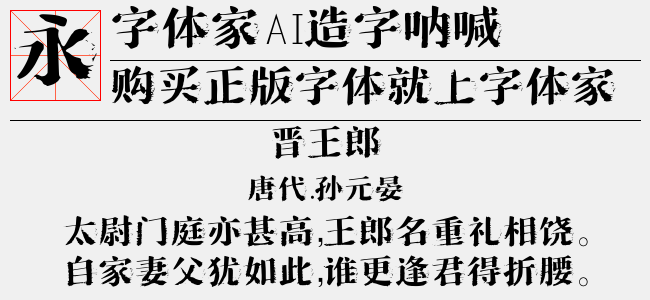 永

字体家AI造字呐喊

购买正版字体就上字体家

晋王郎

唐代.孙元晏

太尉门庭亦甚高,王郎名重礼相饶。
自家妻父犹如此,谁更逢君得折腰。